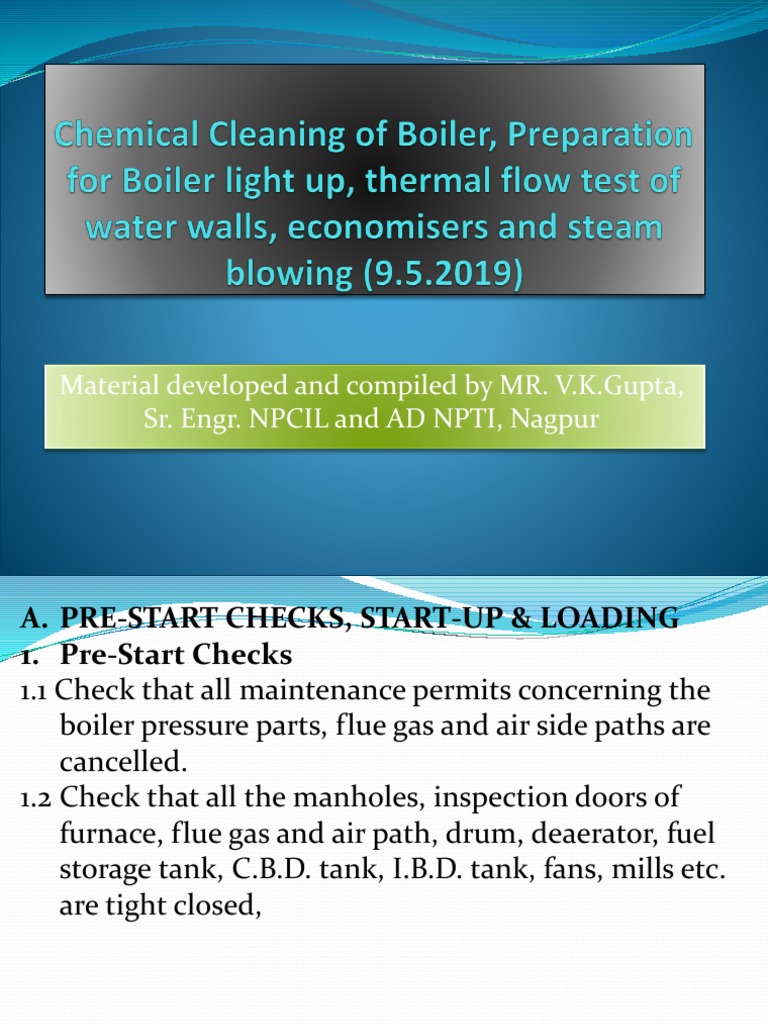 Chemical Cleaning of Boiler, Preparation for Boiler light up, thermal flow test of water walls, economisers and steam blowing (9.5.2019)

Material developed and compiled by MR. V.K.Gupta, Sr. Engr. NPCIL and AD NPTI, Nagpur

A. PRE-START CHECKS, START-UP & LOADING
1. Pre-Start Checks
1.1 Check that all maintenance permits concerning the boiler pressure parts, flue gas and air side paths are cancelled.
1.2 Check that all the manholes, inspection doors of furnace, flue gas and air path, drum, deaerator, fuel storage tank, C.B.D. tank, I.B.D. tank, fans, mills etc. are tight closed,